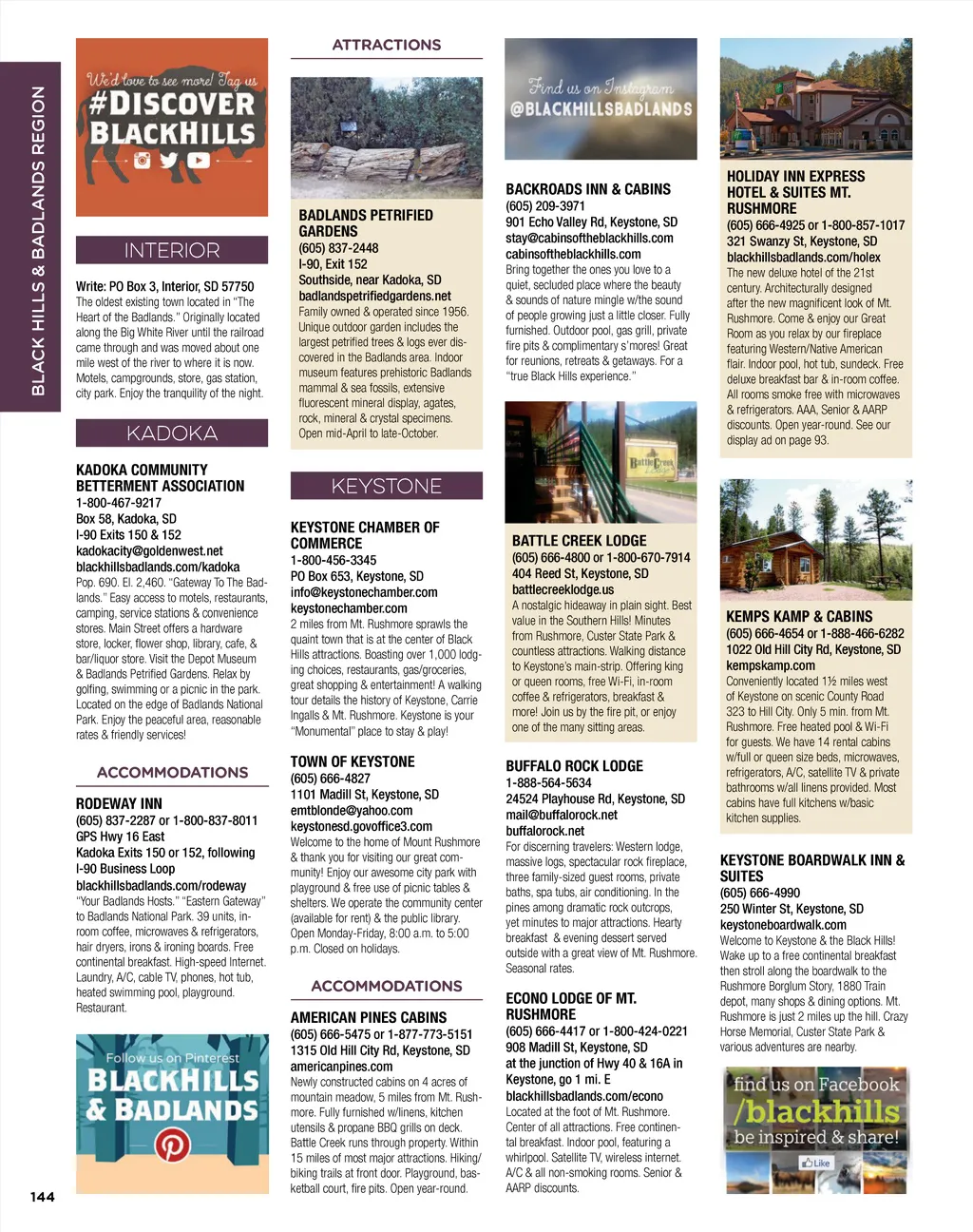 BLACK HILLS & BADLANDS REGION

We'd love to see more! Tag us
#DISCOVER BLACKHILLS

INTERIOR

Write: PO Box 3, Interior, SD 57750
The oldest existing town located in "The Heart of the Badlands." Originally located along the Big White River until the railroad came through and was moved about one mile west of the river to where it is now. Motels, campgrounds, store, gas station, city park. Enjoy the tranquility of the night.

KADOKA

KADOKA COMMUNITY BETTERMENT ASSOCIATION
1-800-467-9217
Box 58, Kadoka, SD
I-90 Exits 150 & 152
kadokacity@goldenwest.net
blackhillsbadlands.com/kadoka
Pop. 690. El. 2,460. "Gateway To The Badlands." Easy access to motels, restaurants, camping, service stations & convenience stores. Main Street offers a hardware store, locker, flower shop, library, cafe, & bar/liquor store. Visit the Depot Museum & Badlands Petrified Gardens. Relax by golfing, swimming or a picnic in the park. Located on the edge of Badlands National Park. Enjoy the peaceful area, reasonable rates & friendly services!

ACCOMMODATIONS

RODEWAY INN
(605) 837-2287 or 1-800-837-8011
GPS Hwy 16 East
Kadoka Exits 150 or 152, following I-90 Business Loop
blackhillsbadlands.com/rodeway
"Your Badlands Hosts." "Eastern Gateway" to Badlands National Park. 39 units, in-room coffee, microwaves & refrigerators, hair dryers, irons & ironing boards. Free continental breakfast. High-speed Internet. Laundry, A/C, cable TV, phones, hot tub, heated swimming pool, playground. Restaurant.

Follow us on Pinterest
BLACKHILLS & BADLANDS

144

ATTRACTIONS

BADLANDS PETRIFIED GARDENS
(605) 837-2448
I-90, Exit 152
Southside, near Kadoka, SD
badlandspetrifiedgardens.net
Family owned & operated since 1956. Unique outdoor garden includes the largest petrified trees & logs ever discovered in the Badlands area. Indoor museum features prehistoric Badlands mammal & sea fossils, extensive fluorescent mineral display, agates, rock, mineral & crystal specimens. Open mid-April to late-October.

KEYSTONE

KEYSTONE CHAMBER OF COMMERCE
1-800-456-3345
PO Box 653, Keystone, SD
info@keystonechamber.com
keystonechamber.com
2 miles from Mt. Rushmore sprawls the quaint town that is at the center of Black Hills attractions. Boasting over 1,000 lodging choices, restaurants, gas/groceries, great shopping & entertainment! A walking tour details the history of Keystone, Carrie Ingalls & Mt. Rushmore. Keystone is your "Monumental" place to stay & play!

TOWN OF KEYSTONE
(605) 666-4827
1101 Madill St, Keystone, SD
emtblonde@yahoo.com
keystonesd.govoffice3.com
Welcome to the home of Mount Rushmore & thank you for visiting our great community! Enjoy our awesome city park with playground & free use of picnic tables & shelters. We operate the community center (available for rent) & the public library. Open Monday-Friday, 8:00 a.m. to 5:00 p.m. Closed on holidays.

ACCOMMODATIONS

AMERICAN PINES CABINS
(605) 666-5475 or 1-877-773-5151
1315 Old Hill City Rd, Keystone, SD
americanpines.com
Newly constructed cabins on 4 acres of mountain meadow, 5 miles from Mt. Rushmore. Fully furnished w/linens, kitchen utensils & propane BBQ grills on deck. Battle Creek runs through property. Within 15 miles of most major attractions. Hiking/biking trails at front door. Playground, basketball court, fire pits. Open year-round.

Find us on Instagram
@BLACKHILLSBADLANDS

BACKROADS INN & CABINS
(605) 209-3971
901 Echo Valley Rd, Keystone, SD
stay@cabinsoftheblackhills.com
cabinsoftheblackhills.com
Bring together the ones you love to a quiet, secluded place where the beauty & sounds of nature mingle w/the sound of people growing just a little closer. Fully furnished. Outdoor pool, gas grill, private fire pits & complimentary s'mores! Great for reunions, retreats & getaways. For a "true Black Hills experience."

Battle Creek Lodge

BATTLE CREEK LODGE
(605) 666-4800 or 1-800-670-7914
404 Reed St, Keystone, SD
battlecreeklodge.us
A nostalgic hideaway in plain sight. Best value in the Southern Hills! Minutes from Rushmore, Custer State Park & countless attractions. Walking distance to Keystone's main-strip. Offering king or queen rooms, free Wi-Fi, in-room coffee & refrigerators, breakfast & more! Join us by the fire pit, or enjoy one of the many sitting areas.

BUFFALO ROCK LODGE
1-888-564-5634
24524 Playhouse Rd, Keystone, SD
mail@buffalorock.net
buffalorock.net
For discerning travelers: Western lodge, massive logs, spectacular rock fireplace, three family-sized guest rooms, private baths, spa tubs, air conditioning. In the pines among dramatic rock outcrops, yet minutes to major attractions. Hearty breakfast & evening dessert served outside with a great view of Mt. Rushmore. Seasonal rates.

ECONO LODGE OF MT. RUSHMORE
(605) 666-4417 or 1-800-424-0221
908 Madill St, Keystone, SD
at the junction of Hwy 40 & 16A in Keystone, go 1 mi. E
blackhillsbadlands.com/econo
Located at the foot of Mt. Rushmore. Center of all attractions. Free continental breakfast. Indoor pool, featuring a whirlpool. Satellite TV, wireless internet. A/C & all non-smoking rooms. Senior & AARP discounts.

HOLIDAY INN EXPRESS HOTEL & SUITES MT. RUSHMORE
(605) 666-4925 or 1-800-857-1017
321 Swanzy St, Keystone, SD
blackhillsbadlands.com/holex
The new deluxe hotel of the 21st century. Architecturally designed after the new magnificent look of Mt. Rushmore. Come & enjoy our Great Room as you relax by our fireplace featuring Western/Native American flair. Indoor pool, hot tub, sundeck. Free deluxe breakfast bar & in-room coffee. All rooms smoke free with microwaves & refrigerators. AAA, Senior & AARP discounts. Open year-round. See our display ad on page 93.

KEMPS KAMP & CABINS
(605) 666-4654 or 1-888-466-6282
1022 Old Hill City Rd, Keystone, SD
kempskamp.com
Conveniently located 1½ miles west of Keystone on scenic County Road 323 to Hill City. Only 5 min. from Mt. Rushmore. Free heated pool & Wi-Fi for guests. We have 14 rental cabins w/full or queen size beds, microwaves, refrigerators, A/C, satellite TV & private bathrooms w/all linens provided. Most cabins have full kitchens w/basic kitchen supplies.

KEYSTONE BOARDWALK INN & SUITES
(605) 666-4990
250 Winter St, Keystone, SD
keystoneboardwalk.com
Welcome to Keystone & the Black Hills! Wake up to a free continental breakfast then stroll along the boardwalk to the Rushmore Borglum Story, 1880 Train depot, many shops & dining options. Mt. Rushmore is just 2 miles up the hill. Crazy Horse Memorial, Custer State Park & various adventures are nearby.

find us on Facebook
/blackhills
be inspired & share!
Like